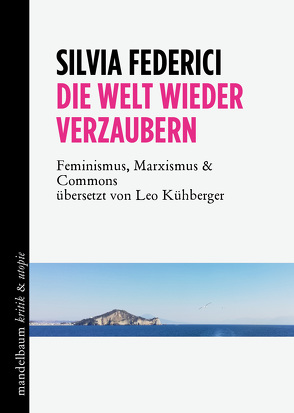 SILVIA FEDERICI
DIE WELT WIEDER VERZAUBERN

Feminismus, Marxismus & Commons
übersetzt von Leo Kühberger

mandelbaum kritik & utopie